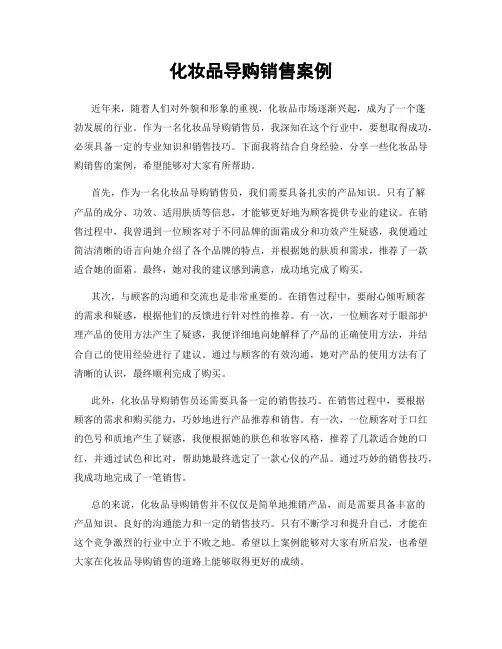 化妆品导购销售案例

近年来，随着人们对外貌和形象的重视，化妆品市场逐渐兴起，成为了一个蓬勃发展的行业。作为一名化妆品导购销售员，我深知在这个行业中，要想取得成功，必须具备一定的专业知识和销售技巧。下面我将结合自身经验，分享一些化妆品导购销售的案例，希望能够对大家有所帮助。

首先，作为一名化妆品导购销售员，我们需要具备扎实的产品知识。只有了解产品的成分、功效、适用肤质等信息，才能够更好地为顾客提供专业的建议。在销售过程中，我曾遇到一位顾客对于不同品牌的面霜成分和功效产生疑惑，我便通过简洁清晰的语言向她介绍了各个品牌的特点，并根据她的肤质和需求，推荐了一款适合她的面霜。最终，她对我的建议感到满意，成功地完成了购买。

其次，与顾客的沟通和交流也是非常重要的。在销售过程中，要耐心倾听顾客的需求和疑惑，根据他们的反馈进行针对性的推荐。有一次，一位顾客对于眼部护理产品的使用方法产生了疑惑，我便详细地向她解释了产品的正确使用方法，并结合自己的使用经验进行了建议。通过与顾客的有效沟通，她对产品的使用方法有了清晰的认识，最终顺利完成了购买。

此外，化妆品导购销售员还需要具备一定的销售技巧。在销售过程中，要根据顾客的需求和购买能力，巧妙地进行产品推荐和销售。有一次，一位顾客对于口红的色号和质地产生了疑惑，我便根据她的肤色和妆容风格，推荐了几款适合她的口红，并通过试色和比对，帮助她最终选定了一款心仪的产品。通过巧妙的销售技巧，我成功地完成了一笔销售。

总的来说，化妆品导购销售并不仅仅是简单地推销产品，而是需要具备丰富的产品知识、良好的沟通能力和一定的销售技巧。只有不断学习和提升自己，才能在这个竞争激烈的行业中立于不败之地。希望以上案例能够对大家有所启发，也希望大家在化妆品导购销售的道路上能够取得更好的成绩。